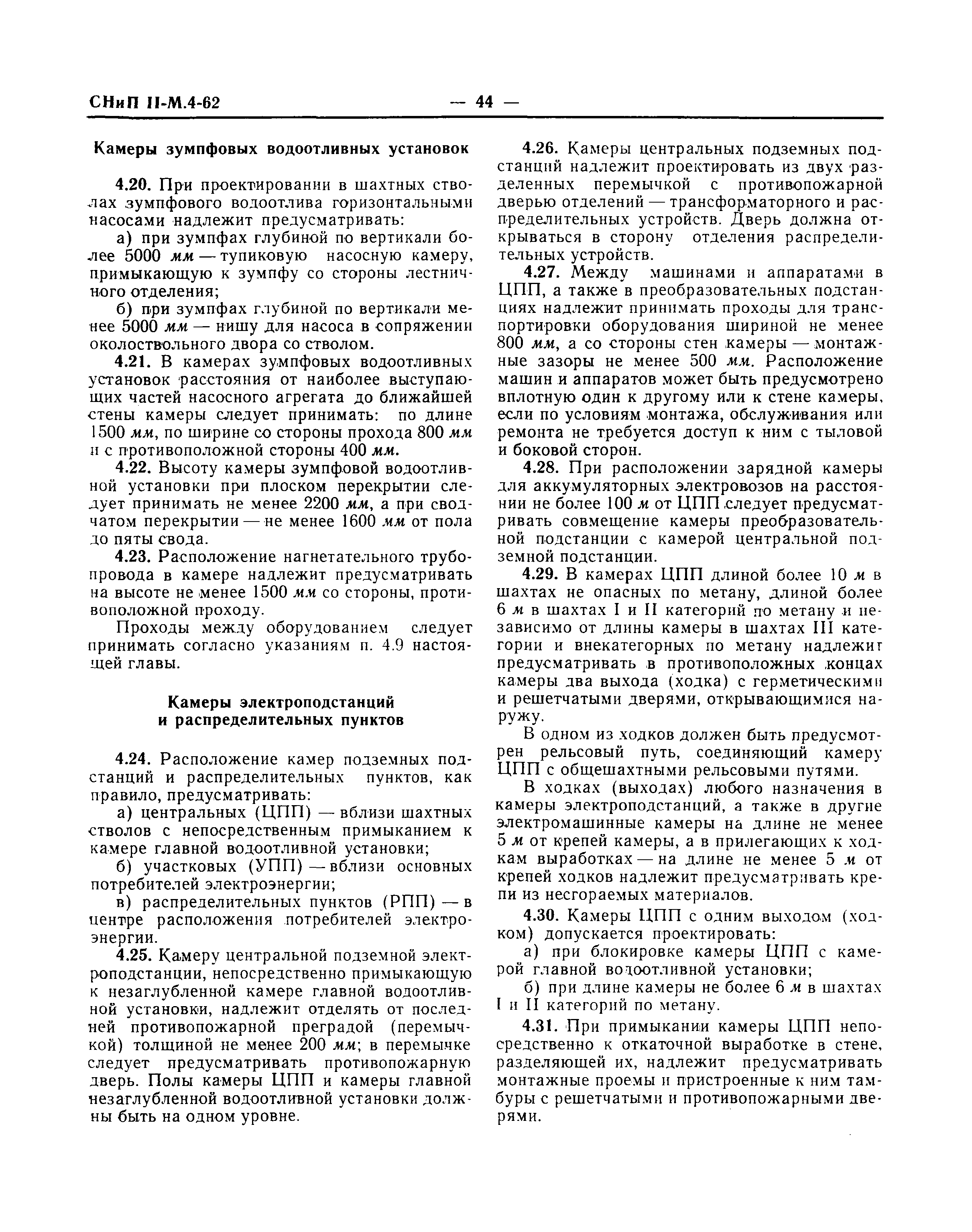 СНиП II-М.4-62 — 44 —

Камеры зумпфовых водоотливных установок

4.20. При проектировании в шахтных стволах зумпфового водоотлива горизонтальными насосами надлежит предусматривать:

а) при зумпфах глубиной по вертикали более 5000 мм — тупиковую насосную камеру, примыкающую к зумпфу со стороны лестничного отделения;

б) при зумпфах глубиной по вертикали менее 5000 мм — нишу для насоса в сопряжении околоствольного двора со стволом.

4.21. В камерах зумпфовых водоотливных установок расстояния от наиболее выступающих частей насосного агрегата до ближайшей стены камеры следует принимать: по длине 1500 мм, по ширине со стороны прохода 800 мм и с противоположной стороны 400 мм.

4.22. Высоту камеры зумпфовой водоотливной установки при плоском перекрытии следует принимать не менее 2200 мм, а при сводчатом перекрытии — не менее 1600 мм от пола до пяты свода.

4.23. Расположение нагнетательного трубопровода в камере надлежит предусматривать на высоте не менее 1500 мм со стороны, противоположной проходу.

Проходы между оборудованием следует принимать согласно указаниям п. 4.9 настоящей главы.

Камеры электроподстанций и распределительных пунктов

4.24. Расположение камер подземных подстанций и распределительных пунктов, как правило, предусматривать:

а) центральных (ЦПП) — вблизи шахтных стволов с непосредственным примыканием к камере главной водоотливной установки;

б) участковых (УПП) — вблизи основных потребителей электроэнергии;

в) распределительных пунктов (РПП) — в центре расположения потребителей электроэнергии.

4.25. Камеру центральной подземной электроподстанции, непосредственно примыкающую к незаглубленной камере главной водоотливной установки, надлежит отделять от последней противопожарной преградой (перемычкой) толщиной не менее 200 мм; в перемычке следует предусматривать противопожарную дверь. Полы камеры ЦПП и камеры главной незаглубленной водоотливной установки должны быть на одном уровне.

4.26. Камеры центральных подземных подстанций надлежит проектировать из двух разделенных перемычкой с противопожарной дверью отделений — трансформаторного и распределительных устройств. Дверь должна открываться в сторону отделения распределительных устройств.

4.27. Между машинами и аппаратами в ЦПП, а также в преобразовательных подстанциях надлежит принимать проходы для транспортировки оборудования шириной не менее 800 мм, а со стороны стен камеры — монтажные зазоры не менее 500 мм. Расположение машин и аппаратов может быть предусмотрено вплотную один к другому или к стене камеры, если по условиям монтажа, обслуживания или ремонта не требуется доступ к ним с тыловой и боковой сторон.

4.28. При расположении зарядной камеры для аккумуляторных электровозов на расстоянии не более 100 м от ЦПП следует предусматривать совмещение камеры преобразовательной подстанции с камерой центральной подземной подстанции.

4.29. В камерах ЦПП длиной более 10 м в шахтах не опасных по метану, длиной более 6 м в шахтах I и II категорий по метану и независимо от длины камеры в шахтах III категории и внекатегорных по метану надлежит предусматривать в противоположных концах камеры два выхода (ходка) с герметическими и решетчатыми дверями, открывающимися наружу.

В одном из ходков должен быть предусмотрен рельсовый путь, соединяющий камеру ЦПП с общешахтными рельсовыми путями.

В ходках (выходах) любого назначения в камеры электроподстанций, а также в другие электромашинные камеры на длине не менее 5 м от крепей камеры, а в прилегающих к ходкам выработках — на длине не менее 5 м от крепей ходков надлежит предусматривать крепи из несгораемых материалов.

4.30. Камеры ЦПП с одним выходом (ходком) допускается проектировать:

а) при блокировке камеры ЦПП с камерой главной водоотливной установки;

б) при длине камеры не более 6 м в шахтах I и II категорий по метану.

4.31. При примыкании камеры ЦПП непосредственно к откаточной выработке в стене, разделяющей их, надлежит предусматривать монтажные проемы и пристроенные к ним тамбуры с решетчатыми и противопожарными дверями.